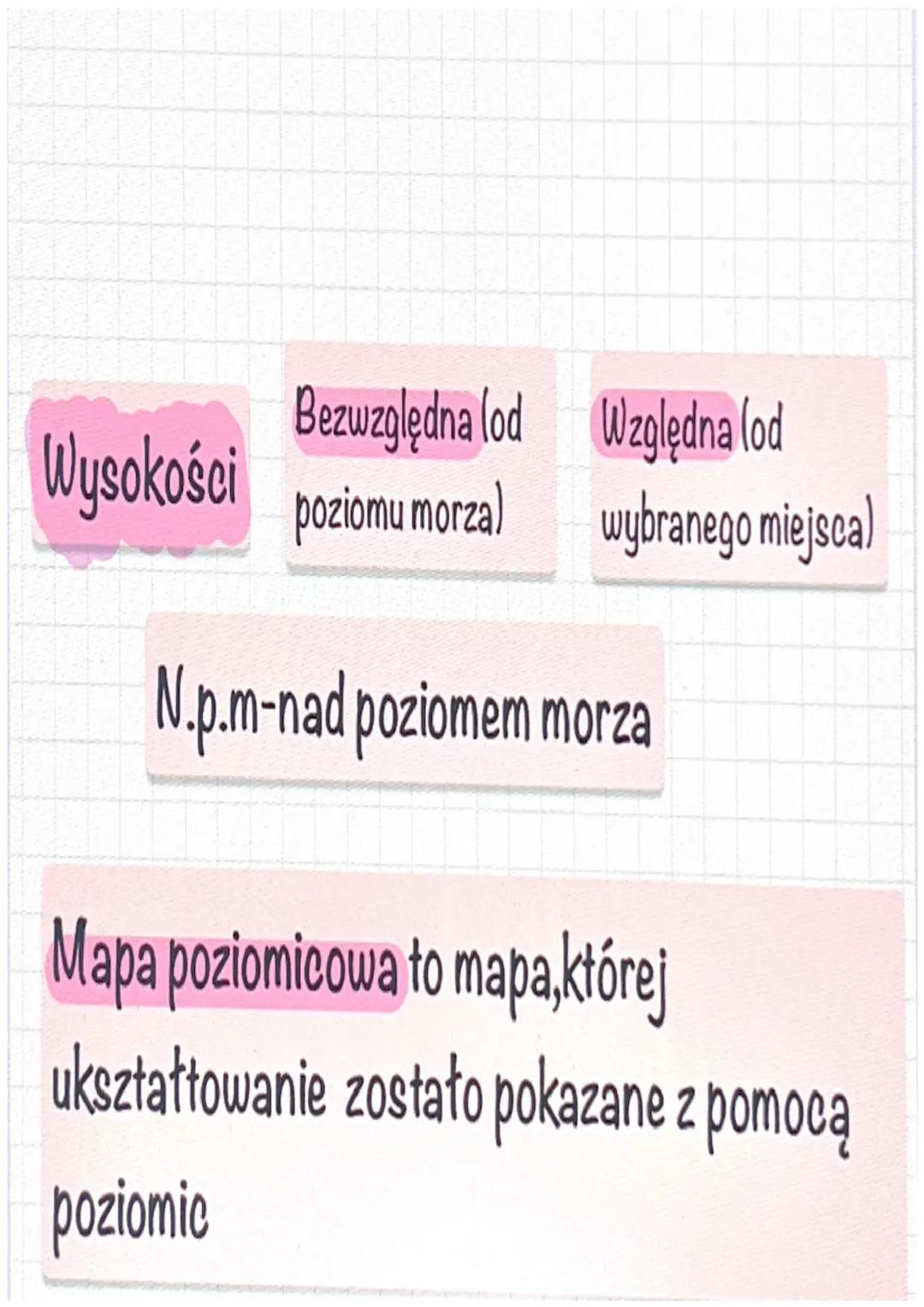 Wysokości

Bezwzględna (od poziomu morza)

Względna (od wybranego miejsca)

N.p.m-nad poziomem morza

Mapa poziomicowa to mapa,której ukształtowanie zostało pokazane z pomocą poziomic